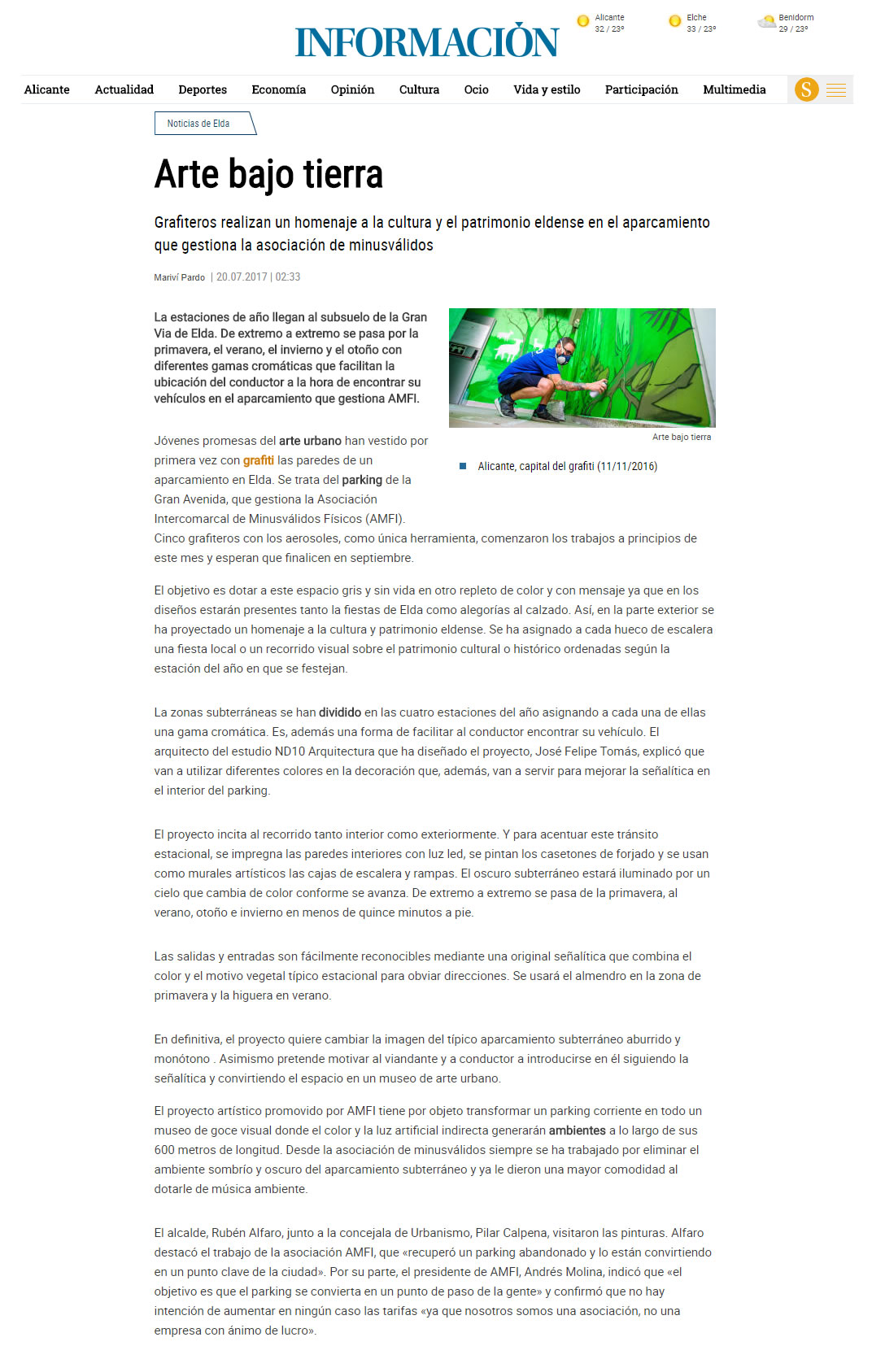 INFORMACIÓN

Alicante 32 / 23°
Elche 33 / 23°
Benidorm 29 / 23°

Alicante Actualidad Deportes Economía Opinión Cultura Ocio Vida y estilo Participación Multimedia S

Noticias de Elda

Arte bajo tierra

Grafiteros realizan un homenaje a la cultura y el patrimonio eldense en el aparcamiento que gestiona la asociación de minusválidos

Mariví Pardo | 20.07.2017 | 02:33

La estaciones de año llegan al subsuelo de la Gran Via de Elda. De extremo a extremo se pasa por la primavera, el verano, el invierno y el otoño con diferentes gamas cromáticas que facilitan la ubicación del conductor a la hora de encontrar su vehículos en el aparcamiento que gestiona AMFI.

Arte bajo tierra

Alicante, capital del grafiti (11/11/2016)

Jóvenes promesas del arte urbano han vestido por primera vez con grafiti las paredes de un aparcamiento en Elda. Se trata del parking de la Gran Avenida, que gestiona la Asociación Intercomarcal de Minusválidos Físicos (AMFI). Cinco grafiteros con los aerosoles, como única herramienta, comenzaron los trabajos a principios de este mes y esperan que finalicen en septiembre.

El objetivo es dotar a este espacio gris y sin vida en otro repleto de color y con mensaje ya que en los diseños estarán presentes tanto la fiestas de Elda como alegorías al calzado. Así, en la parte exterior se ha proyectado un homenaje a la cultura y patrimonio eldense. Se ha asignado a cada hueco de escalera una fiesta local o un recorrido visual sobre el patrimonio cultural o histórico ordenadas según la estación del año en que se festejan.

La zonas subterráneas se han dividido en las cuatro estaciones del año asignando a cada una de ellas una gama cromática. Es, además una forma de facilitar al conductor encontrar su vehículo. El arquitecto del estudio ND10 Arquitectura que ha diseñado el proyecto, José Felipe Tomás, explicó que van a utilizar diferentes colores en la decoración que, además, van a servir para mejorar la señalítica en el interior del parking.

El proyecto incita al recorrido tanto interior como exteriormente. Y para acentuar este tránsito estacional, se impregna las paredes interiores con luz led, se pintan los casetones de forjado y se usan como murales artísticos las cajas de escalera y rampas. El oscuro subterráneo estará iluminado por un cielo que cambia de color conforme se avanza. De extremo a extremo se pasa de la primavera, al verano, otoño e invierno en menos de quince minutos a pie.

Las salidas y entradas son fácilmente reconocibles mediante una original señalítica que combina el color y el motivo vegetal típico estacional para obviar direcciones. Se usará el almendro en la zona de primavera y la higuera en verano.

En definitiva, el proyecto quiere cambiar la imagen del típico aparcamiento subterráneo aburrido y monótono . Asimismo pretende motivar al viandante y a conductor a introducirse en él siguiendo la señalítica y convirtiendo el espacio en un museo de arte urbano.

El proyecto artístico promovido por AMFI tiene por objeto transformar un parking corriente en todo un museo de goce visual donde el color y la luz artificial indirecta generarán ambientes a lo largo de sus 600 metros de longitud. Desde la asociación de minusválidos siempre se ha trabajado por eliminar el ambiente sombrío y oscuro del aparcamiento subterráneo y ya le dieron una mayor comodidad al dotarle de música ambiente.

El alcalde, Rubén Alfaro, junto a la concejala de Urbanismo, Pilar Calpena, visitaron las pinturas. Alfaro destacó el trabajo de la asociación AMFI, que «recuperó un parking abandonado y lo están convirtiendo en un punto clave de la ciudad». Por su parte, el presidente de AMFI, Andrés Molina, indicó que «el objetivo es que el parking se convierta en un punto de paso de la gente» y confirmó que no hay intención de aumentar en ningún caso las tarifas «ya que nosotros somos una asociación, no una empresa con ánimo de lucro».